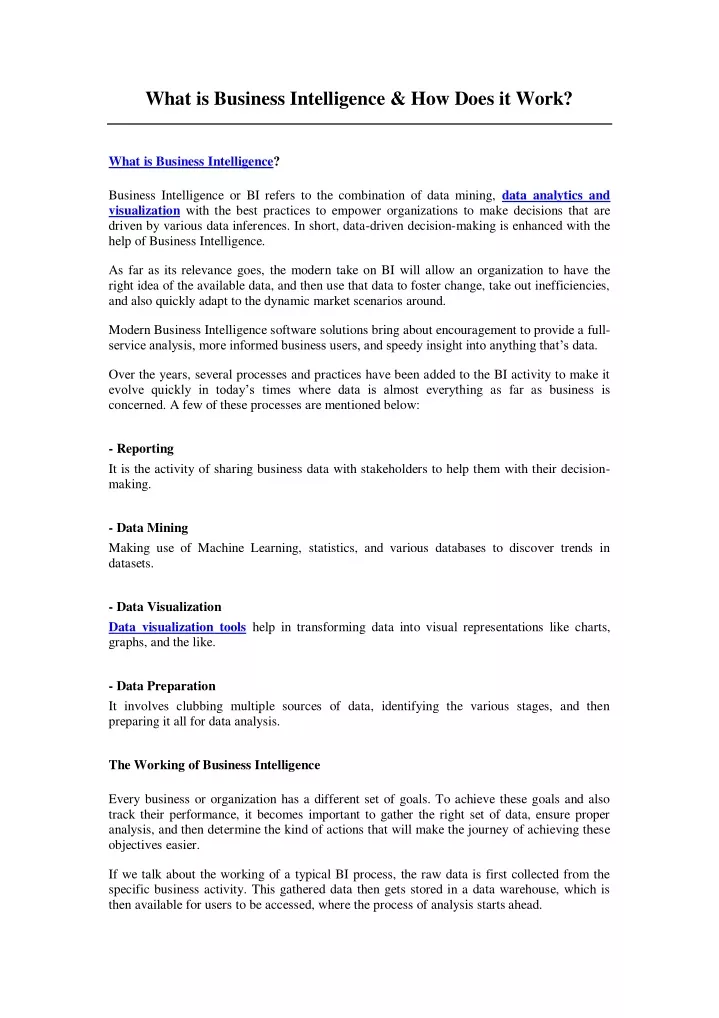 What is Business Intelligence & How Does it Work?

What is Business Intelligence?

Business Intelligence or BI refers to the combination of data mining, data analytics and visualization with the best practices to empower organizations to make decisions that are driven by various data inferences. In short, data-driven decision-making is enhanced with the help of Business Intelligence.

As far as its relevance goes, the modern take on BI will allow an organization to have the right idea of the available data, and then use that data to foster change, take out inefficiencies, and also quickly adapt to the dynamic market scenarios around.

Modern Business Intelligence software solutions bring about encouragement to provide a full-service analysis, more informed business users, and speedy insight into anything that's data.

Over the years, several processes and practices have been added to the BI activity to make it evolve quickly in today's times where data is almost everything as far as business is concerned. A few of these processes are mentioned below:

- Reporting
It is the activity of sharing business data with stakeholders to help them with their decision-making.

- Data Mining
Making use of Machine Learning, statistics, and various databases to discover trends in datasets.

- Data Visualization
Data visualization tools help in transforming data into visual representations like charts, graphs, and the like.

- Data Preparation
It involves clubbing multiple sources of data, identifying the various stages, and then preparing it all for data analysis.

The Working of Business Intelligence

Every business or organization has a different set of goals. To achieve these goals and also track their performance, it becomes important to gather the right set of data, ensure proper analysis, and then determine the kind of actions that will make the journey of achieving these objectives easier.

If we talk about the working of a typical BI process, the raw data is first collected from the specific business activity. This gathered data then gets stored in a data warehouse, which is then available for users to be accessed, where the process of analysis starts ahead.